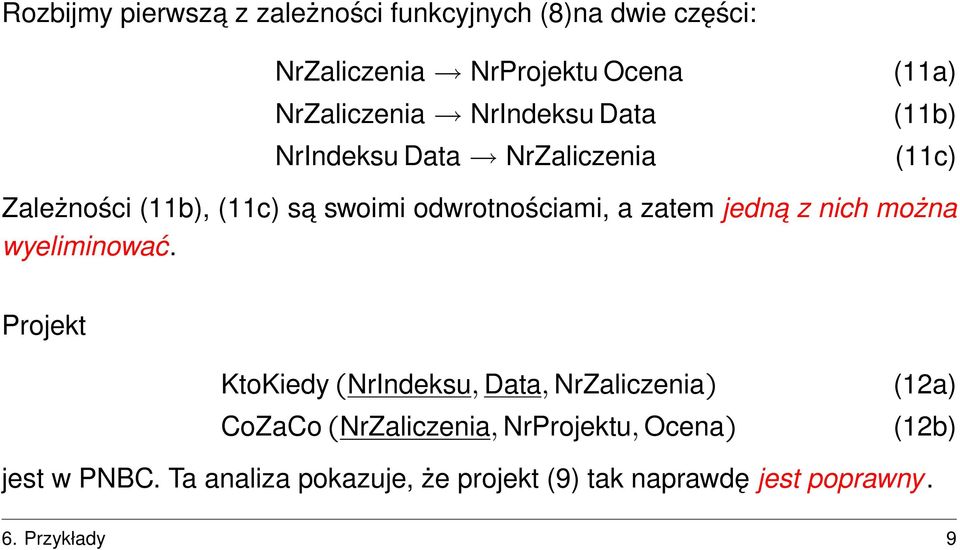 Rozbijmy pierwszą z zależności funkcyjnych (8)na dwie części:

NrZaliczenia → NrProjektu Ocena (11a)
NrZaliczenia → NrIndeksu Data (11b)
NrIndeksu Data → NrZaliczenia (11c)

Zależności (11b), (11c) są swoimi odwrotnościami, a zatem jedną z nich można wyeliminować.

Projekt

KtoKiedy (NrIndeksu, Data, NrZaliczenia) (12a)
CoZaCo (NrZaliczenia, NrProjektu, Ocena) (12b)

jest w PNBC. Ta analiza pokazuje, że projekt (9) tak naprawdę jest poprawny.

6. Przykłady 9